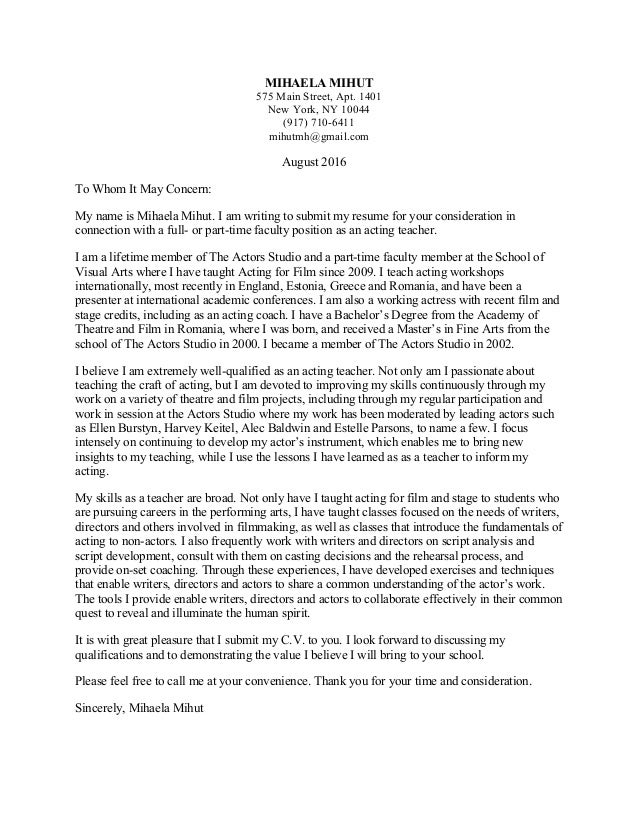 MIHAELA MIHUT
575 Main Street, Apt. 1401
New York, NY 10044
(917) 710-6411
mihutmh@gmail.com

August 2016

To Whom It May Concern:

My name is Mihaela Mihut. I am writing to submit my resume for your consideration in connection with a full- or part-time faculty position as an acting teacher.

I am a lifetime member of The Actors Studio and a part-time faculty member at the School of Visual Arts where I have taught Acting for Film since 2009. I teach acting workshops internationally, most recently in England, Estonia, Greece and Romania, and have been a presenter at international academic conferences. I am also a working actress with recent film and stage credits, including as an acting coach. I have a Bachelor's Degree from the Academy of Theatre and Film in Romania, where I was born, and received a Master's in Fine Arts from the school of The Actors Studio in 2000. I became a member of The Actors Studio in 2002.

I believe I am extremely well-qualified as an acting teacher. Not only am I passionate about teaching the craft of acting, but I am devoted to improving my skills continuously through my work on a variety of theatre and film projects, including through my regular participation and work in session at the Actors Studio where my work has been moderated by leading actors such as Ellen Burstyn, Harvey Keitel, Alec Baldwin and Estelle Parsons, to name a few. I focus intensely on continuing to develop my actor's instrument, which enables me to bring new insights to my teaching, while I use the lessons I have learned as as a teacher to inform my acting.

My skills as a teacher are broad. Not only have I taught acting for film and stage to students who are pursuing careers in the performing arts, I have taught classes focused on the needs of writers, directors and others involved in filmmaking, as well as classes that introduce the fundamentals of acting to non-actors. I also frequently work with writers and directors on script analysis and script development, consult with them on casting decisions and the rehearsal process, and provide on-set coaching. Through these experiences, I have developed exercises and techniques that enable writers, directors and actors to share a common understanding of the actor's work. The tools I provide enable writers, directors and actors to collaborate effectively in their common quest to reveal and illuminate the human spirit.

It is with great pleasure that I submit my C.V. to you. I look forward to discussing my qualifications and to demonstrating the value I believe I will bring to your school.

Please feel free to call me at your convenience. Thank you for your time and consideration.

Sincerely, Mihaela Mihut